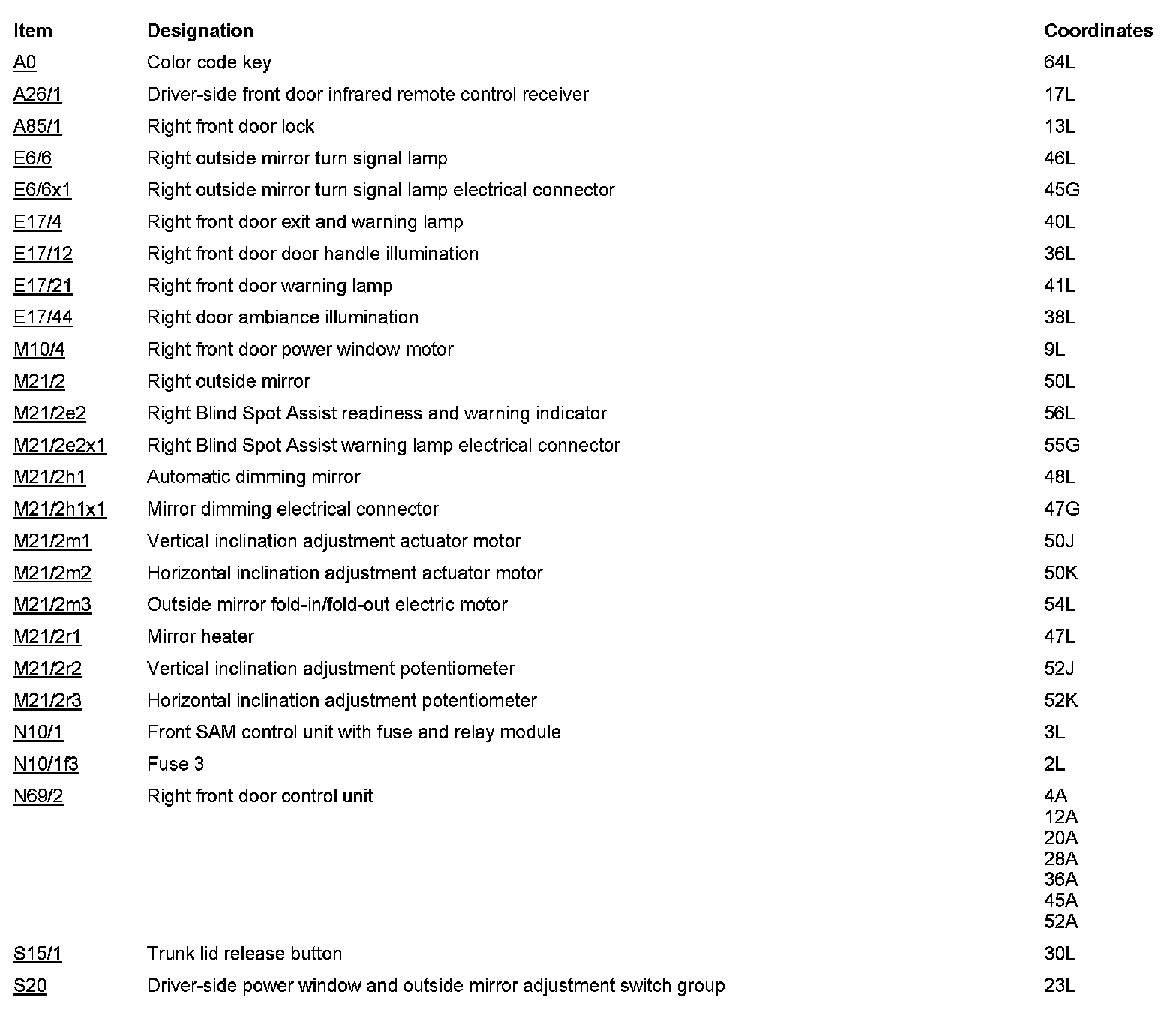 | Item | Designation | Coordinates |
|---|---|---|
| A0 | Color code key | 64L |
| A26/1 | Driver-side front door infrared remote control receiver | 17L |
| A85/1 | Right front door lock | 13L |
| E6/6 | Right outside mirror turn signal lamp | 46L |
| E6/6x1 | Right outside mirror turn signal lamp electrical connector | 45G |
| E17/4 | Right front door exit and warning lamp | 40L |
| E17/12 | Right front door door handle illumination | 36L |
| E17/21 | Right front door warning lamp | 41L |
| E17/44 | Right door ambiance illumination | 38L |
| M10/4 | Right front door power window motor | 9L |
| M21/2 | Right outside mirror | 50L |
| M21/2e2 | Right Blind Spot Assist readiness and warning indicator | 56L |
| M21/2e2x1 | Right Blind Spot Assist warning lamp electrical connector | 55G |
| M21/2h1 | Automatic dimming mirror | 48L |
| M21/2h1x1 | Mirror dimming electrical connector | 47G |
| M21/2m1 | Vertical inclination adjustment actuator motor | 50J |
| M21/2m2 | Horizontal inclination adjustment actuator motor | 50K |
| M21/2m3 | Outside mirror fold-in/fold-out electric motor | 54L |
| M21/2r1 | Mirror heater | 47L |
| M21/2r2 | Vertical inclination adjustment potentiometer | 52J |
| M21/2r3 | Horizontal inclination adjustment potentiometer | 52K |
| N10/1 | Front SAM control unit with fuse and relay module | 3L |
| N10/1f3 | Fuse 3 | 2L |
| N69/2 | Right front door control unit | 4A 12A 20A 28A 36A 45A 52A |
| S15/1 | Trunk lid release button | 30L |
| S20 | Driver-side power window and outside mirror adjustment switch group | 23L |